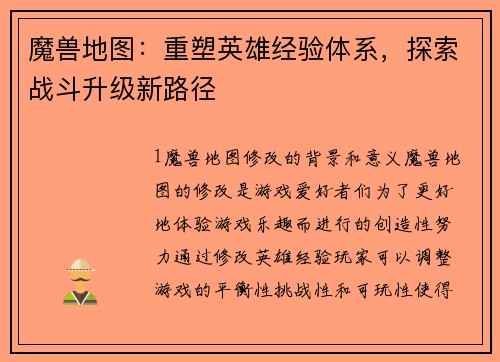 魔兽地图：重塑英雄经验体系，探索战斗升级新路径

1魔兽地图修改的背景和意义魔兽地图的修改是游戏爱好者们为了更好地体验游戏乐趣而进行的创造性努力通过修改英雄经验玩家可以调整游戏的平衡性挑战性和可玩性使得